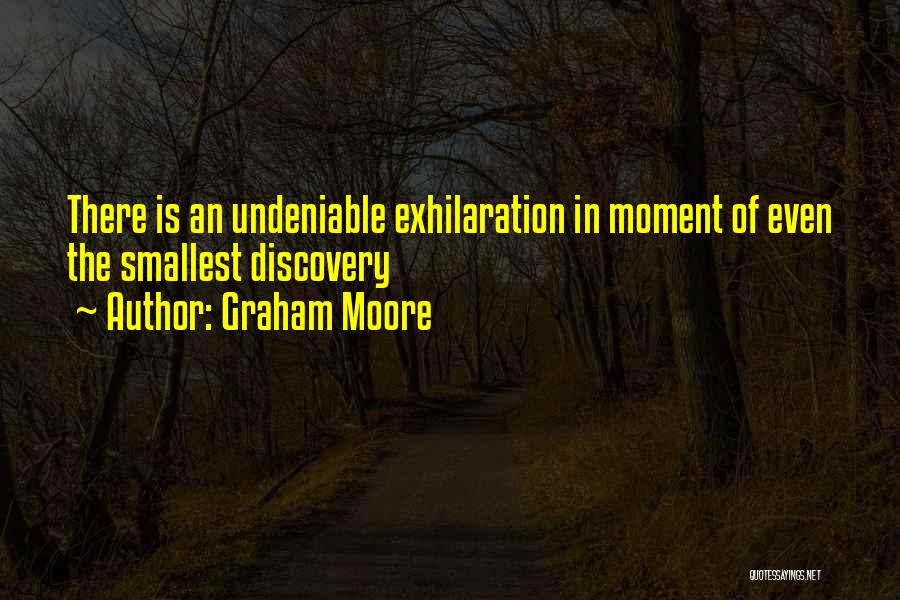 There is an undeniable exhilaration in moment of even the smallest discovery

~ Author: Graham Moore

QUOTESSAYINGS.NET